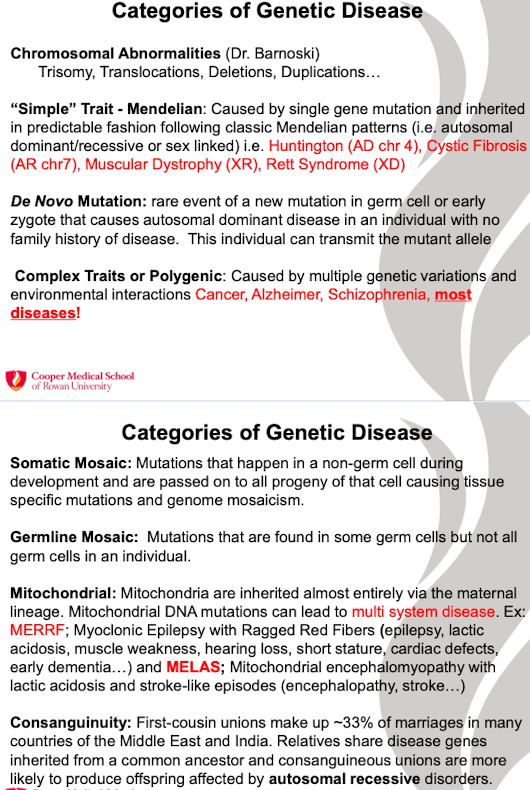 Categories of Genetic Disease

Chromosomal Abnormalities (Dr. Barnoski)
Trisomy, Translocations, Deletions, Duplications…

“Simple” Trait - Mendelian: Caused by single gene mutation and inherited in predictable fashion following classic Mendelian patterns (i.e. autosomal dominant/recessive or sex linked) i.e. Huntington (AD chr 4), Cystic Fibrosis (AR chr7), Muscular Dystrophy (XR), Rett Syndrome (XD)

De Novo Mutation: rare event of a new mutation in germ cell or early zygote that causes autosomal dominant disease in an individual with no family history of disease. This individual can transmit the mutant allele

Complex Traits or Polygenic: Caused by multiple genetic variations and environmental interactions Cancer, Alzheimer, Schizophrenia, most diseases!

Cooper Medical School of Rowan University

Categories of Genetic Disease

Somatic Mosaic: Mutations that happen in a non-germ cell during development and are passed on to all progeny of that cell causing tissue specific mutations and genome mosaicism.

Germline Mosaic: Mutations that are found in some germ cells but not all germ cells in an individual.

Mitochondrial: Mitochondria are inherited almost entirely via the maternal lineage. Mitochondrial DNA mutations can lead to multi system disease. Ex: MERRF; Myoclonic Epilepsy with Ragged Red Fibers (epilepsy, lactic acidosis, muscle weakness, hearing loss, short stature, cardiac defects, early dementia…) and MELAS; Mitochondrial encephalomyopathy with lactic acidosis and stroke-like episodes (encephalopathy, stroke…)

Consanguinuity: First-cousin unions make up ~33% of marriages in many countries of the Middle East and India. Relatives share disease genes inherited from a common ancestor and consanguineous unions are more likely to produce offspring affected by autosomal recessive disorders.